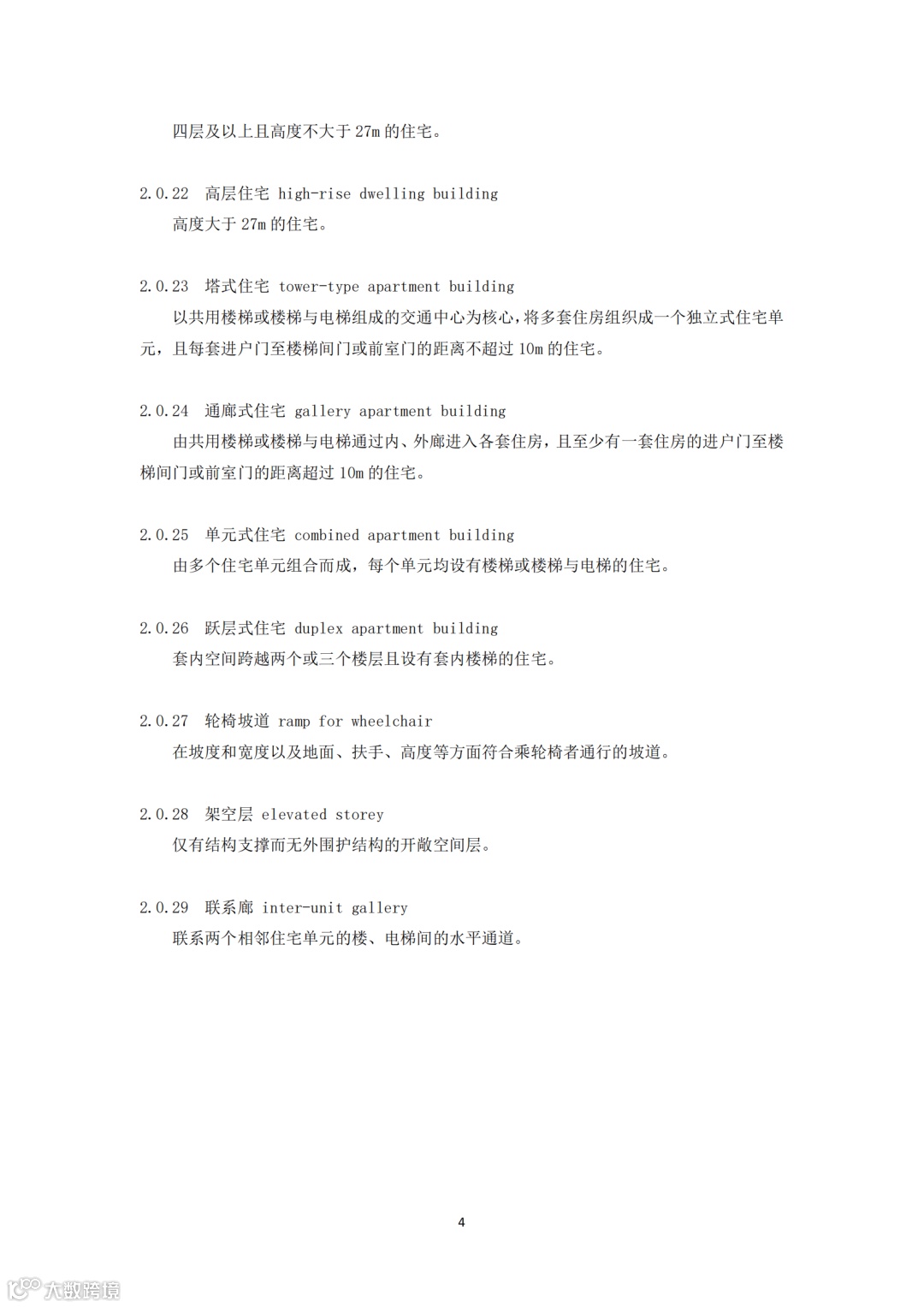 四层及以上且高度不大于 27m 的住宅。

2.0.22 高层住宅 high-rise dwelling building
高度大于 27m 的住宅。

2.0.23 塔式住宅 tower-type apartment building
以共用楼梯或楼梯与电梯组成的交通中心为核心，将多套住房组织成一个独立式住宅单元，且每套进户门至楼梯间门或前室门的距离不超过 10m 的住宅。

2.0.24 通廊式住宅 gallery apartment building
由共用楼梯或楼梯与电梯通过内、外廊进入各套住房，且至少有一套住房的进户门至楼梯间门或前室门的距离超过 10m 的住宅。

2.0.25 单元式住宅 combined apartment building
由多个住宅单元组合而成，每个单元均设有楼梯或楼梯与电梯的住宅。

2.0.26 跃层式住宅 duplex apartment building
套内空间跨越两个或三个楼层且设有套内楼梯的住宅。

2.0.27 轮椅坡道 ramp for wheelchair
在坡度和宽度以及地面、扶手、高度等方面符合乘轮椅者通行的坡道。

2.0.28 架空层 elevated storey
仅有结构支撑而无外围护结构的开敞空间层。

2.0.29 联系廊 inter-unit gallery
联系两个相邻住宅单元的楼、电梯间的水平通道。

4

大数跨境